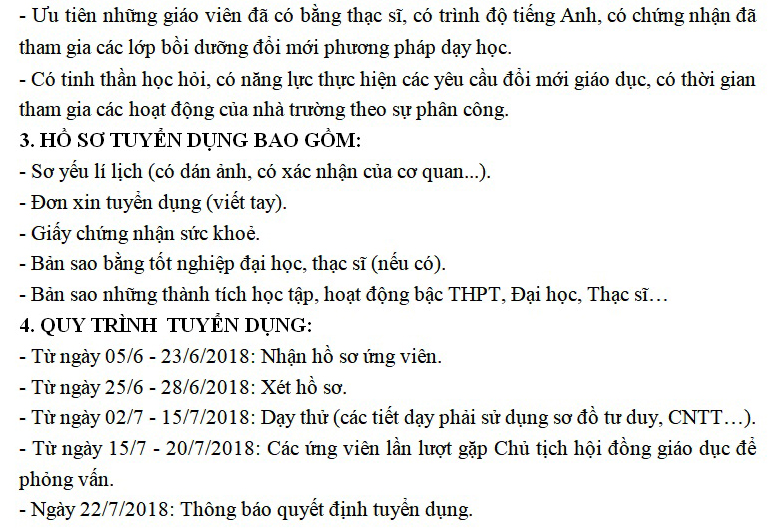 - Ưu tiên những giáo viên đã có bằng thạc sĩ, có trình độ tiếng Anh, có chứng nhận đã tham gia các lớp bồi dưỡng đổi mới phương pháp dạy học.
- Có tinh thần học hỏi, có năng lực thực hiện các yêu cầu đổi mới giáo dục, có thời gian tham gia các hoạt động của nhà trường theo sự phân công.
3. HỒ SƠ TUYỂN DỤNG BAO GỒM:
- Sơ yếu lí lịch (có dán ảnh, có xác nhận của cơ quan...).
- Đơn xin tuyển dụng (viết tay).
- Giấy chứng nhận sức khoẻ.
- Bản sao bằng tốt nghiệp đại học, thạc sĩ (nếu có).
- Bản sao những thành tích học tập, hoạt động bậc THPT, Đại học, Thạc sĩ…
4. QUY TRÌNH TUYỂN DỤNG:
- Từ ngày 05/6 - 23/6/2018: Nhận hồ sơ ứng viên.
- Từ ngày 25/6 - 28/6/2018: Xét hồ sơ.
- Từ ngày 02/7 - 15/7/2018: Dạy thử (các tiết dạy phải sử dụng sơ đồ tư duy, CNTT…).
- Từ ngày 15/7 - 20/7/2018: Các ứng viên lần lượt gặp Chủ tịch hội đồng giáo dục để phỏng vấn.
- Ngày 22/7/2018: Thông báo quyết định tuyển dụng.